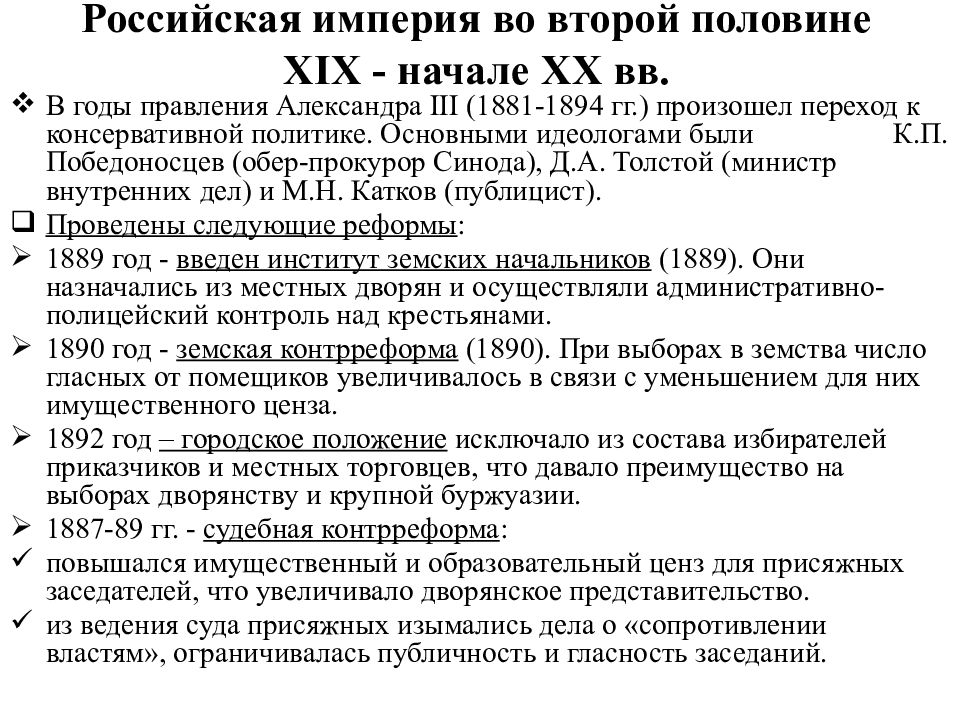 Российская империя во второй половине XIX - начале XX вв.

❖ В годы правления Александра III (1881-1894 гг.) произошел переход к консервативной политике. Основными идеологами были К.П. Победоносцев (обер-прокурор Синода), Д.А. Толстой (министр внутренних дел) и М.Н. Катков (публицист).

❑ Проведены следующие реформы:

➢ 1889 год - введен институт земских начальников (1889). Они назначались из местных дворян и осуществляли административно-полицейский контроль над крестьянами.

➢ 1890 год - земская контрреформа (1890). При выборах в земства число гласных от помещиков увеличивалось в связи с уменьшением для них имущественного ценза.

➢ 1892 год – городское положение исключало из состава избирателей приказчиков и местных торговцев, что давало преимущество на выборах дворянству и крупной буржуазии.

➢ 1887-89 гг. - судебная контрреформа:

✓ повышался имущественный и образовательный ценз для присяжных заседателей, что увеличивало дворянское представительство.

✓ из ведения суда присяжных изымались дела о «сопротивлении властям», ограничивалась публичность и гласность заседаний.